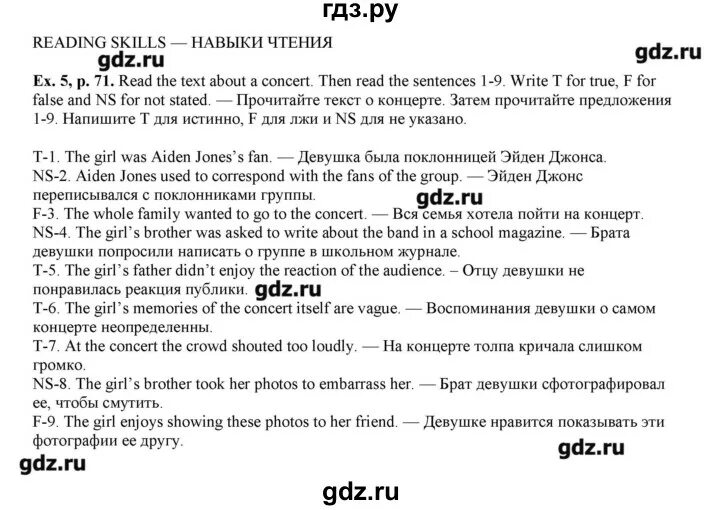 гдз.ру

READING SKILLS — НАВЫКИ ЧТЕНИЯ

gdz.ru

gdz.ru

**Ex. 5, p. 71.** Read the text about a concert. Then read the sentences 1-9. Write T for true, F for false and NS for not stated. — Прочитайте текст о концерте. Затем прочитайте предложения 1-9. Напишите T для истинно, F для лжи и NS для не указано.

T-1. The girl was Aiden Jones's fan. — Девушка была поклонницей Эйден Джонса.
NS-2. Aiden Jones used to correspond with the fans of the group. — Эйден Джонс переписывался с поклонниками группы.
gdz.ru
F-3. The whole family wanted to go to the concert. — Вся семья хотела пойти на концерт.
NS-4. The girl's brother was asked to write about the band in a school magazine. — Брата девушки попросили написать о группе в школьном журнале.
T-5. The girl's father didn't enjoy the reaction of the audience. – Отцу девушки не понравилась реакция публики. gdz.ru
T-6. The girl's memories of the concert itself are vague. — Воспоминания девушки о самом концерте неопределенны.
T-7. At the concert the crowd shouted too loudly. — На концерте толпа кричала слишком громко.
NS-8. The girl's brother took her photos to embarrass her. — Брат девушки сфотографировал ее, чтобы смутить.
F-9. The girl enjoys showing these photos to her friend. — Девушке нравится показывать эти фотографии ее другу.

gdz.ru

gdz.ru

gdz.ru